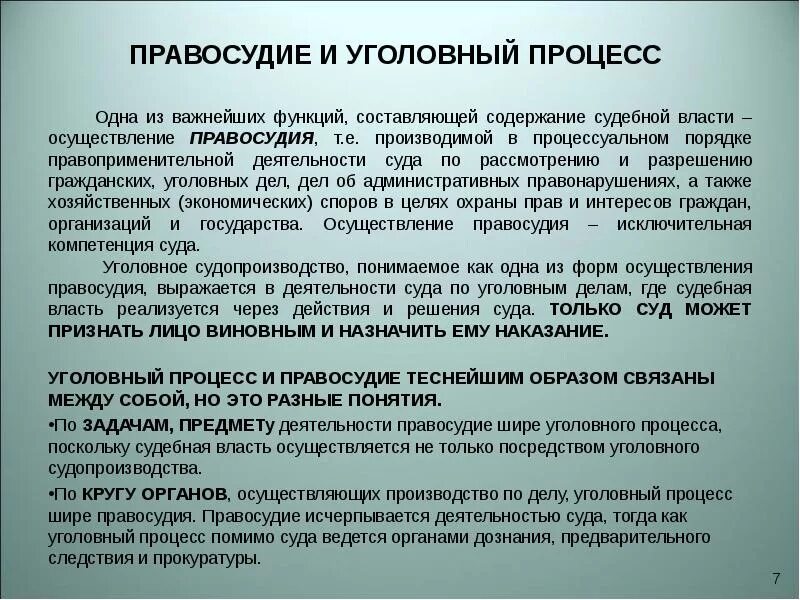 ПРАВОСУДИЕ И УГОЛОВНЫЙ ПРОЦЕСС

Одна из важнейших функций, составляющей содержание судебной власти – осуществление ПРАВОСУДИЯ, т.е. производимой в процессуальном порядке правоприменительной деятельности суда по рассмотрению и разрешению гражданских, уголовных дел, дел об административных правонарушениях, а также хозяйственных (экономических) споров в целях охраны прав и интересов граждан, организаций и государства. Осуществление правосудия – исключительная компетенция суда.

Уголовное судопроизводство, понимаемое как одна из форм осуществления правосудия, выражается в деятельности суда по уголовным делам, где судебная власть реализуется через действия и решения суда. ТОЛЬКО СУД МОЖЕТ ПРИЗНАТЬ ЛИЦО ВИНОВНЫМ И НАЗНАЧИТЬ ЕМУ НАКАЗАНИЕ.

УГОЛОВНЫЙ ПРОЦЕСС И ПРАВОСУДИЕ ТЕСНЕЙШИМ ОБРАЗОМ СВЯЗАНЫ МЕЖДУ СОБОЙ, НО ЭТО РАЗНЫЕ ПОНЯТИЯ.

•По ЗАДАЧАМ, ПРЕДМЕТу деятельности правосудие шире уголовного процесса, поскольку судебная власть осуществляется не только посредством уголовного судопроизводства.

•По КРУГУ ОРГАНОВ, осуществляющих производство по делу, уголовный процесс шире правосудия. Правосудие исчерпывается деятельностью суда, тогда как уголовный процесс помимо суда ведется органами дознания, предварительного следствия и прокуратуры.

7